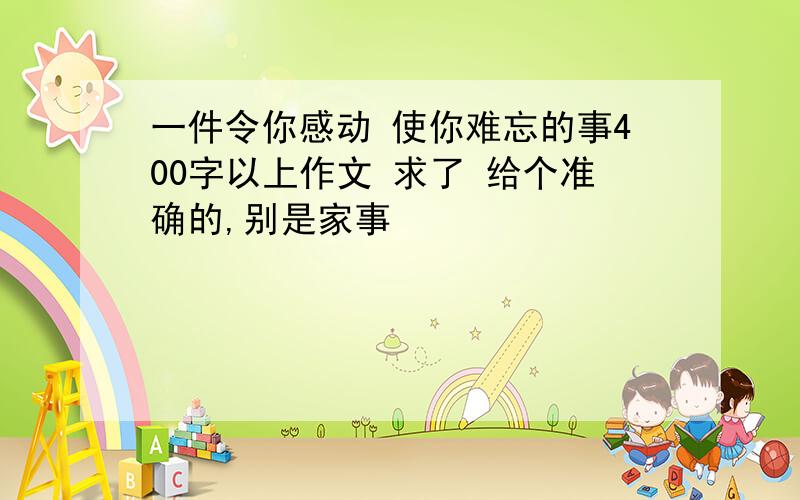 一件令你感动 使你难忘的事400字以上作文 求了 给个准确的,别是家事

A
B C